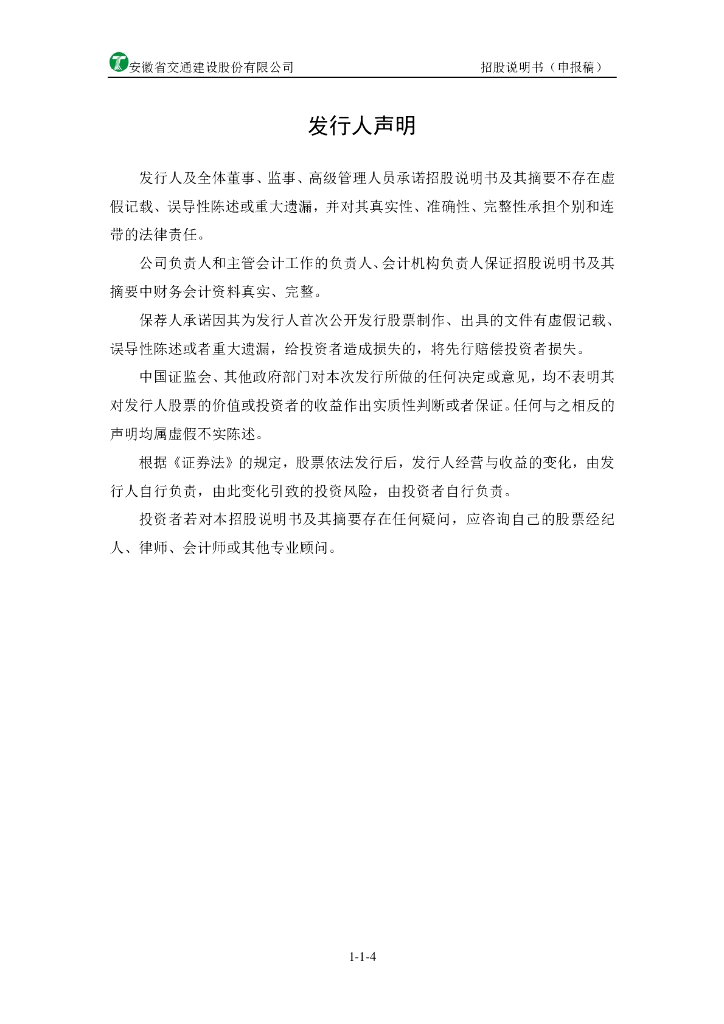 安徽省交通建设股份有限公司　　　　招股说明书（申报稿）

发行人声明

发行人及全体董事、监事、高级管理人员承诺招股说明书及其摘要不存在虚假记载、误导性陈述或重大遗漏，并对其真实性、准确性、完整性承担个别和连带的法律责任。

公司负责人和主管会计工作的负责人、会计机构负责人保证招股说明书及其摘要中财务会计资料真实、完整。

保荐人承诺因其为发行人首次公开发行股票制作、出具的文件有虚假记载、误导性陈述或者重大遗漏，给投资者造成损失的，将先行赔偿投资者损失。

中国证监会、其他政府部门对本次发行所做的任何决定或意见，均不表明其对发行人股票的价值或投资者的收益作出实质性判断或者保证。任何与之相反的声明均属虚假不实陈述。

根据《证券法》的规定，股票依法发行后，发行人经营与收益的变化，由发行人自行负责，由此变化引致的投资风险，由投资者自行负责。

投资者若对本招股说明书及其摘要存在任何疑问，应咨询自己的股票经纪人、律师、会计师或其他专业顾问。

1-1-4